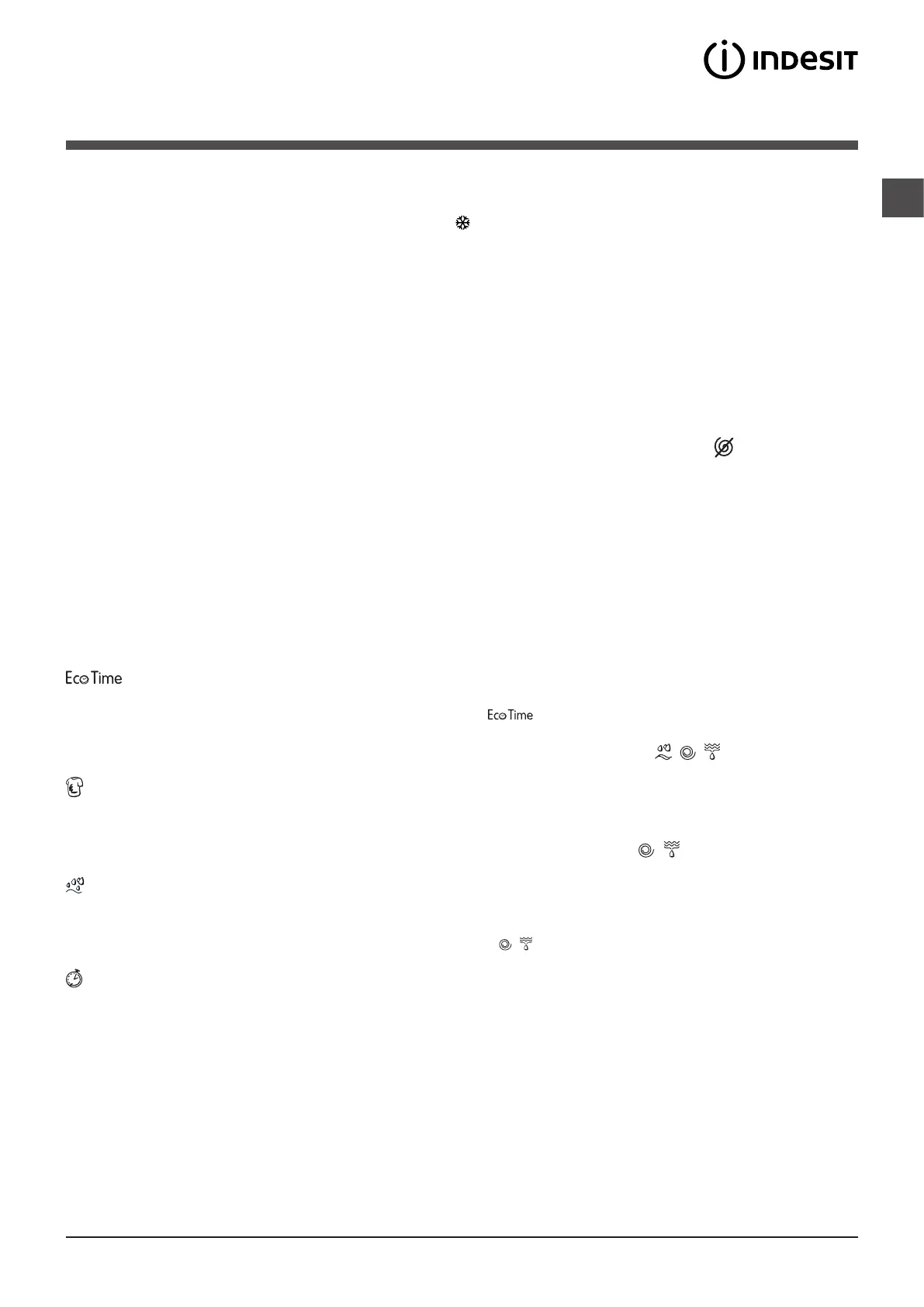 INDESIT

Eco Time

Eco Time